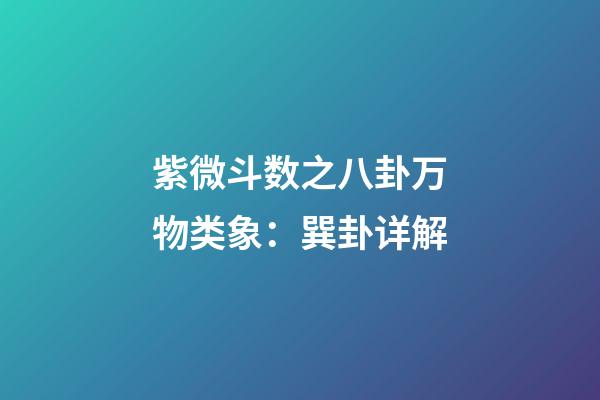 紫微斗数之八卦万物类象：巽卦详解